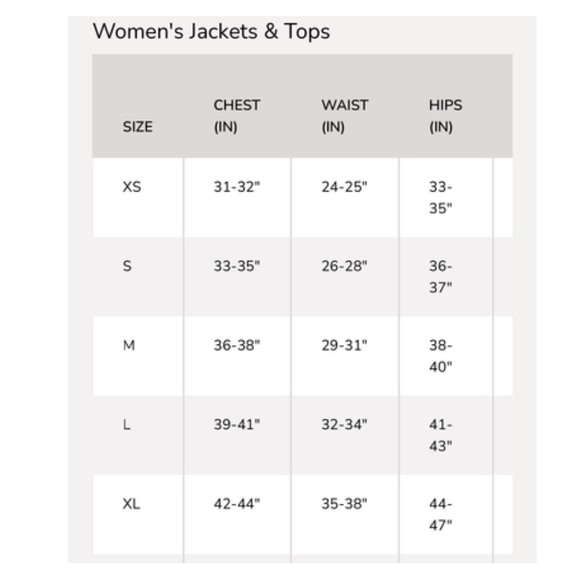 Women's Jackets & Tops

| SIZE | CHEST (IN) | WAIST (IN) | HIPS (IN) |
|---|---|---|---|
| XS | 31-32" | 24-25" | 33-35" |
| S | 33-35" | 26-28" | 36-37" |
| M | 36-38" | 29-31" | 38-40" |
| L | 39-41" | 32-34" | 41-43" |
| XL | 42-44" | 35-38" | 44-47" |